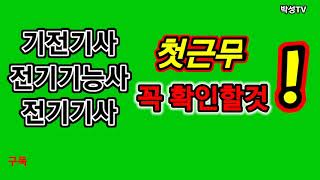 박성TV

기전기사
전기기능사
전기기사

첫근무
꼭 확인할것
!

구독